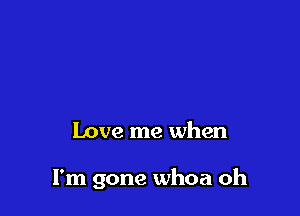 Love me when

I'm gone whoa oh